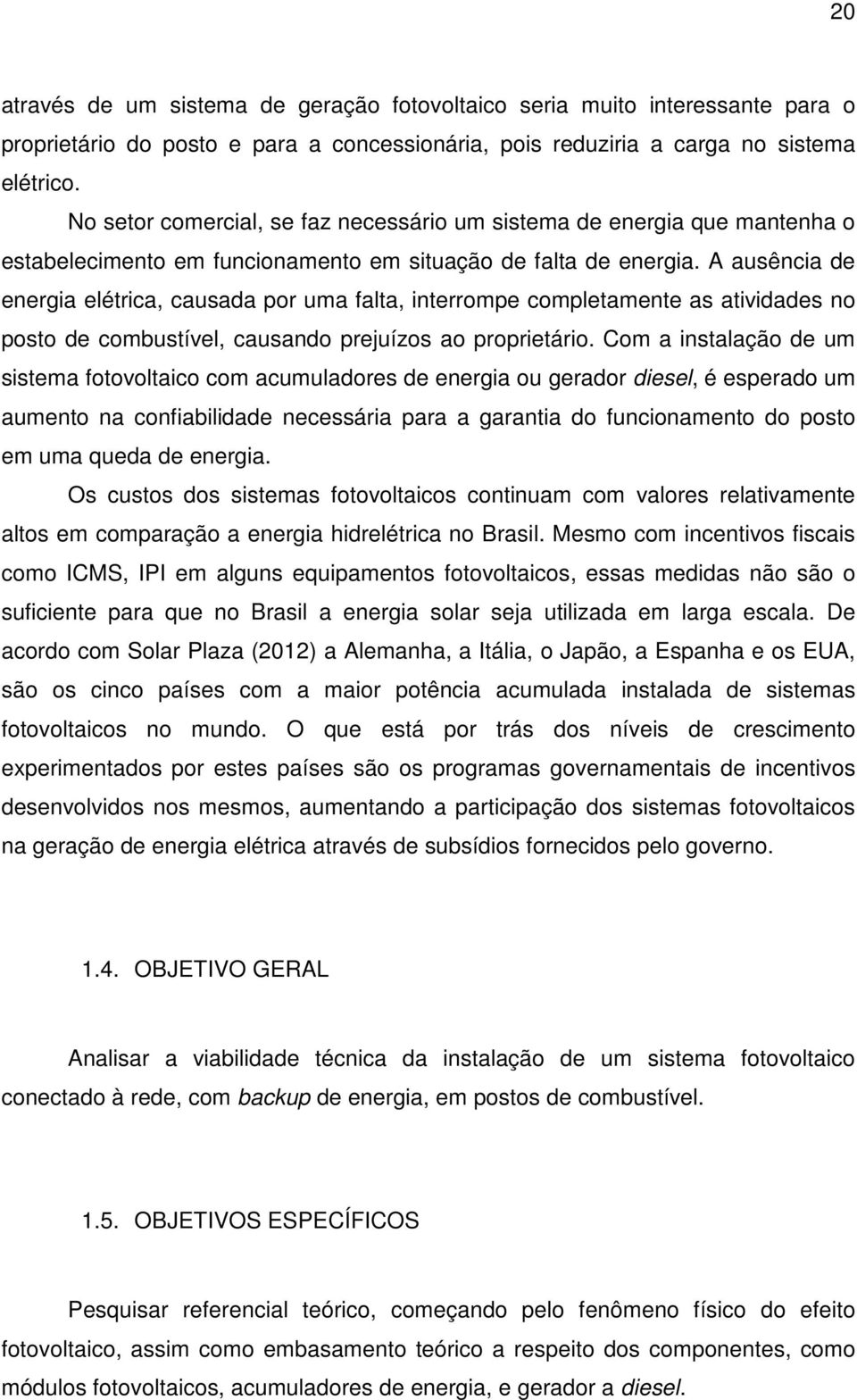 20

através de um sistema de geração fotovoltaico seria muito interessante para o proprietário do posto e para a concessionária, pois reduziria a carga no sistema elétrico.

No setor comercial, se faz necessário um sistema de energia que mantenha o estabelecimento em funcionamento em situação de falta de energia. A ausência de energia elétrica, causada por uma falta, interrompe completamente as atividades no posto de combustível, causando prejuízos ao proprietário. Com a instalação de um sistema fotovoltaico com acumuladores de energia ou gerador diesel, é esperado um aumento na confiabilidade necessária para a garantia do funcionamento do posto em uma queda de energia.

Os custos dos sistemas fotovoltaicos continuam com valores relativamente altos em comparação a energia hidrelétrica no Brasil. Mesmo com incentivos fiscais como ICMS, IPI em alguns equipamentos fotovoltaicos, essas medidas não são o suficiente para que no Brasil a energia solar seja utilizada em larga escala. De acordo com Solar Plaza (2012) a Alemanha, a Itália, o Japão, a Espanha e os EUA, são os cinco países com a maior potência acumulada instalada de sistemas fotovoltaicos no mundo. O que está por trás dos níveis de crescimento experimentados por estes países são os programas governamentais de incentivos desenvolvidos nos mesmos, aumentando a participação dos sistemas fotovoltaicos na geração de energia elétrica através de subsídios fornecidos pelo governo.

1.4. OBJETIVO GERAL

Analisar a viabilidade técnica da instalação de um sistema fotovoltaico conectado à rede, com backup de energia, em postos de combustível.

1.5. OBJETIVOS ESPECÍFICOS

Pesquisar referencial teórico, começando pelo fenômeno físico do efeito fotovoltaico, assim como embasamento teórico a respeito dos componentes, como módulos fotovoltaicos, acumuladores de energia, e gerador a diesel.